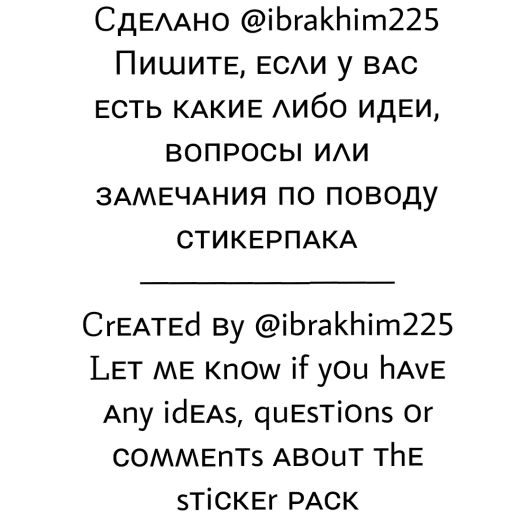 Сделано @ibrakhim225
Пишите, если у вас есть какие либо идеи, вопросы или замечания по поводу стикерпака

Created by @ibrakhim225
Let me know if you have any ideas, questions or comments about the sticker pack